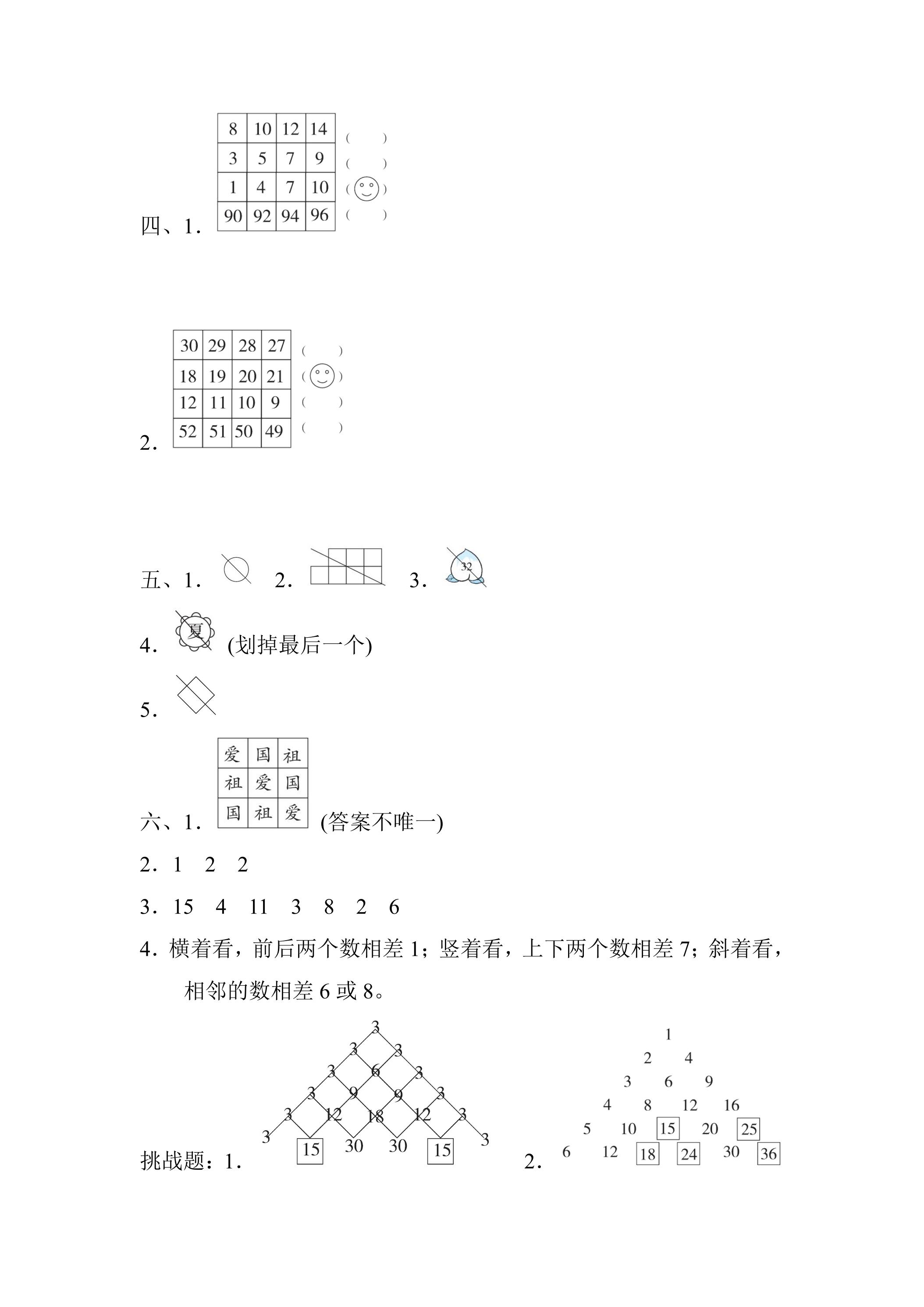 四、1.

| 8 | 10 | 12 | 14 |
|---|---|---|---|
| 3 | 5 | 7 | 9 |
| 1 | 4 | 7 | 10 |
| 90 | 92 | 94 | 96 |

( )
( )
( )
( )

2.

| 30 | 29 | 28 | 27 |
|---|---|---|---|
| 18 | 19 | 20 | 21 |
| 12 | 11 | 10 | 9 |
| 52 | 51 | 50 | 49 |

( )
( )
( )
( )

五、1. 2. 3. 32

4. 夏 (划掉最后一个)

5.

六、1.

| 爱 | 国 | 祖 |
|---|---|---|
| 祖 | 爱 | 国 |
| 国 | 祖 | 爱 |

(答案不唯一)

2.1 2 2

3.15 4 11 3 8 2 6

4.横着看，前后两个数相差1；竖着看，上下两个数相差7；斜着看，相邻的数相差6或8。

挑战题：1.

3
3 3
3 6 3
3 9 9 3
3 12 18 12 3
3 15 30 30 15 3

2.

1
2 4
3 6 9
4 8 12 16
5 10 15 20 25
6 12 18 24 30 36